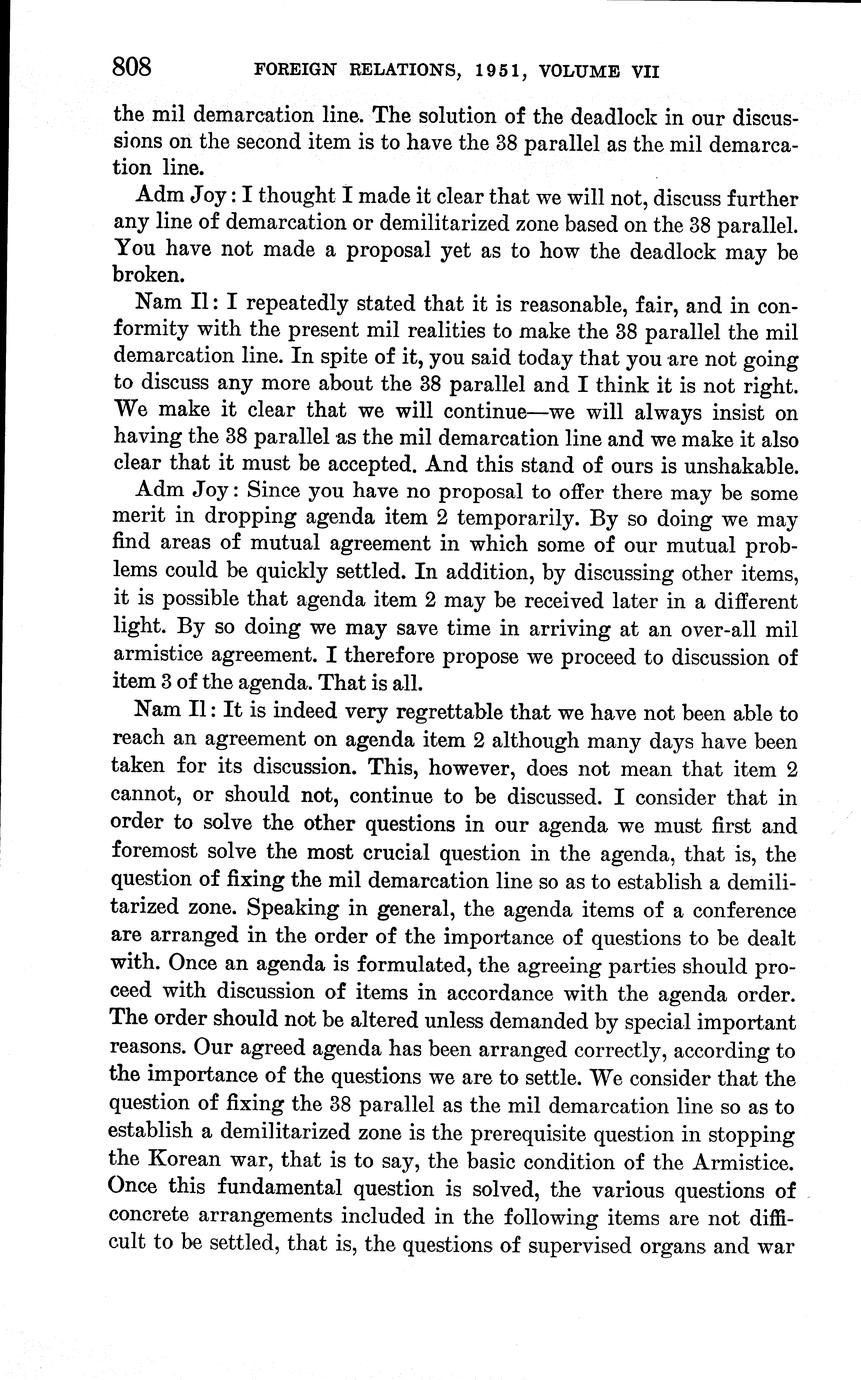 808 FOREIGN RELATIONS, 1951, VOLUME VII

the mil demarcation line. The solution of the deadlock in our discussions on the second item is to have the 38 parallel as the mil demarcation line.

Adm Joy: I thought I made it clear that we will not, discuss further any line of demarcation or demilitarized zone based on the 38 parallel. You have not made a proposal yet as to how the deadlock may be broken.

Nam Il: I repeatedly stated that it is reasonable, fair, and in conformity with the present mil realities to make the 38 parallel the mil demarcation line. In spite of it, you said today that you are not going to discuss any more about the 38 parallel and I think it is not right. We make it clear that we will continue—we will always insist on having the 38 parallel as the mil demarcation line and we make it also clear that it must be accepted. And this stand of ours is unshakable.

Adm Joy: Since you have no proposal to offer there may be some merit in dropping agenda item 2 temporarily. By so doing we may find areas of mutual agreement in which some of our mutual problems could be quickly settled. In addition, by discussing other items, it is possible that agenda item 2 may be received later in a different light. By so doing we may save time in arriving at an over-all mil armistice agreement. I therefore propose we proceed to discussion of item 3 of the agenda. That is all.

Nam Il: It is indeed very regrettable that we have not been able to reach an agreement on agenda item 2 although many days have been taken for its discussion. This, however, does not mean that item 2 cannot, or should not, continue to be discussed. I consider that in order to solve the other questions in our agenda we must first and foremost solve the most crucial question in the agenda, that is, the question of fixing the mil demarcation line so as to establish a demilitarized zone. Speaking in general, the agenda items of a conference are arranged in the order of the importance of questions to be dealt with. Once an agenda is formulated, the agreeing parties should proceed with discussion of items in accordance with the agenda order. The order should not be altered unless demanded by special important reasons. Our agreed agenda has been arranged correctly, according to the importance of the questions we are to settle. We consider that the question of fixing the 38 parallel as the mil demarcation line so as to establish a demilitarized zone is the prerequisite question in stopping the Korean war, that is to say, the basic condition of the Armistice. Once this fundamental question is solved, the various questions of concrete arrangements included in the following items are not difficult to be settled, that is, the questions of supervised organs and war